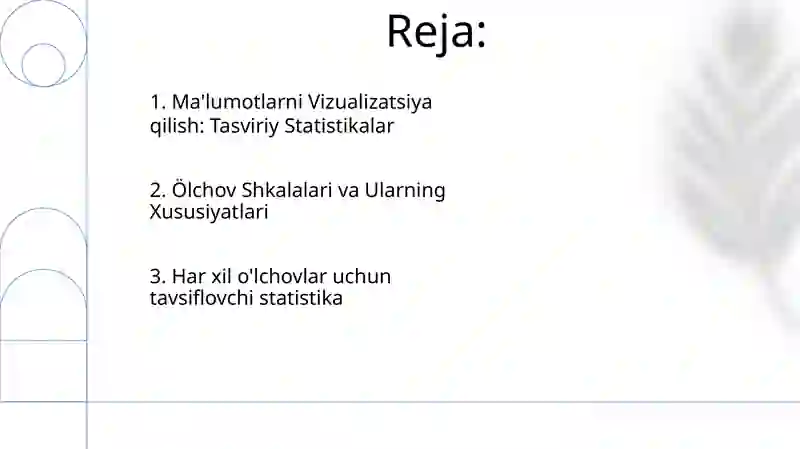 Reja:

1. Ma'lumotlarni Vizualizatsiya qilish: Tasviriy Statistikalar

2. Ölchov Shkalalari va Ularning Xususiyatlari

3. Har xil o'lchovlar uchun tavsiflovchi statistika